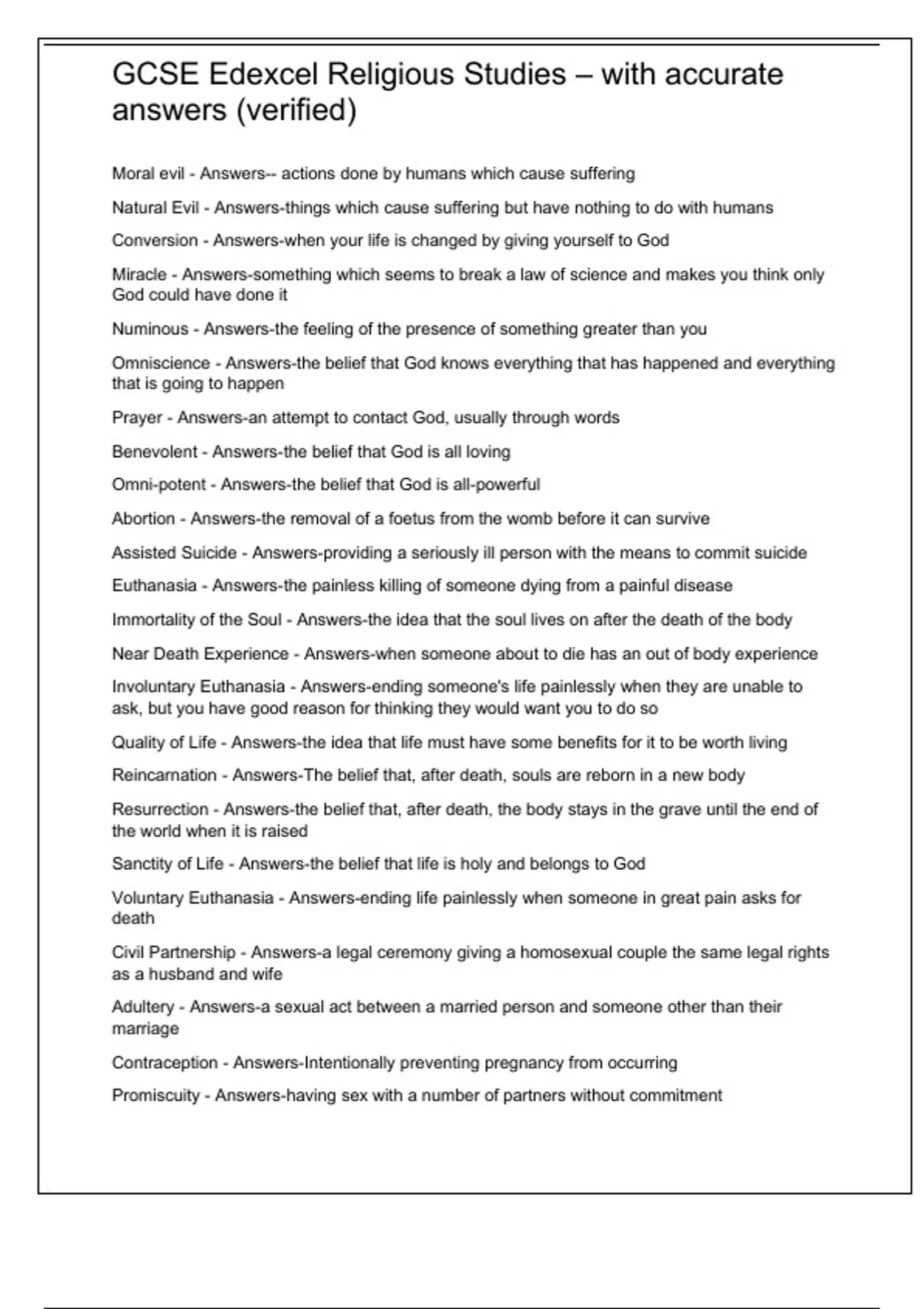 GCSE Edexcel Religious Studies – with accurate answers (verified)

Moral evil - Answers-- actions done by humans which cause suffering

Natural Evil - Answers-things which cause suffering but have nothing to do with humans

Conversion - Answers-when your life is changed by giving yourself to God

Miracle - Answers-something which seems to break a law of science and makes you think only God could have done it

Numinous - Answers-the feeling of the presence of something greater than you

Omniscience - Answers-the belief that God knows everything that has happened and everything that is going to happen

Prayer - Answers-an attempt to contact God, usually through words

Benevolent - Answers-the belief that God is all loving

Omni-potent - Answers-the belief that God is all-powerful

Abortion - Answers-the removal of a foetus from the womb before it can survive

Assisted Suicide - Answers-providing a seriously ill person with the means to commit suicide

Euthanasia - Answers-the painless killing of someone dying from a painful disease

Immortality of the Soul - Answers-the idea that the soul lives on after the death of the body

Near Death Experience - Answers-when someone about to die has an out of body experience

Involuntary Euthanasia - Answers-ending someone's life painlessly when they are unable to ask, but you have good reason for thinking they would want you to do so

Quality of Life - Answers-the idea that life must have some benefits for it to be worth living

Reincarnation - Answers-The belief that, after death, souls are reborn in a new body

Resurrection - Answers-the belief that, after death, the body stays in the grave until the end of the world when it is raised

Sanctity of Life - Answers-the belief that life is holy and belongs to God

Voluntary Euthanasia - Answers-ending life painlessly when someone in great pain asks for death

Civil Partnership - Answers-a legal ceremony giving a homosexual couple the same legal rights as a husband and wife

Adultery - Answers-a sexual act between a married person and someone other than their marriage

Contraception - Answers-Intentionally preventing pregnancy from occurring

Promiscuity - Answers-having sex with a number of partners without commitment